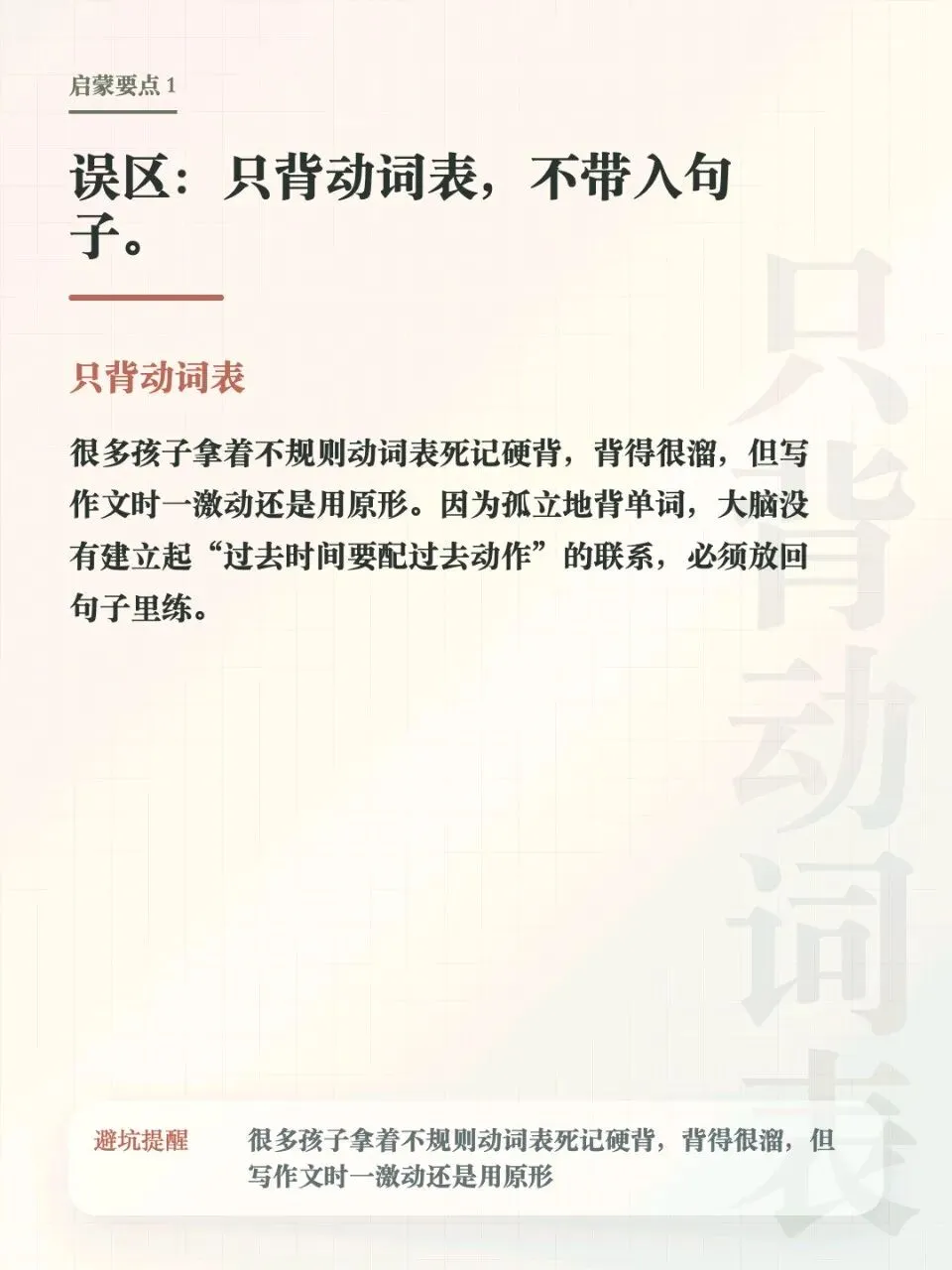 启蒙要点 1

误区：只背动词表，不带入句子。

只背动词表

很多孩子拿着不规则动词表死记硬背，背得很溜，但写作文时一激动还是用原形。因为孤立地背单词，大脑没有建立起“过去时间要配过去动作”的联系，必须放回句子里练。

只背动词表

避坑提醒 很多孩子拿着不规则动词表死记硬背，背得很溜，但写作文时一激动还是用原形